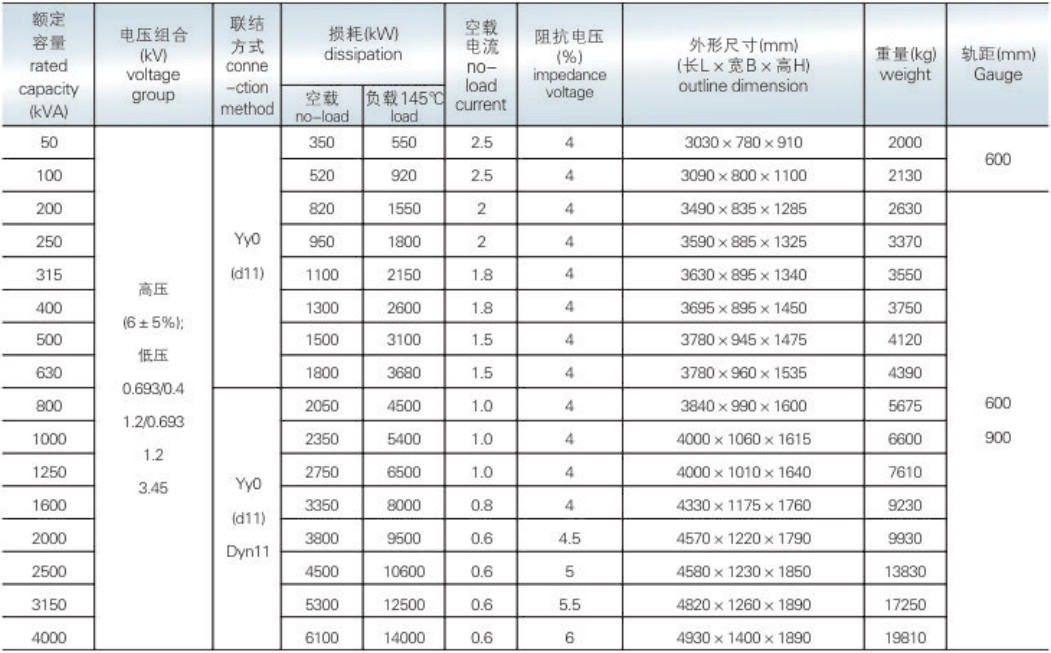 | 额定容量 rated capacity (kVA) | 电压组合 (kV) voltage group | 联结方式 conne-ction method | 损耗(kW) dissipation 空载 no-load | 损耗(kW) dissipation 负载145℃ load | 空载电流 no-load current | 阻抗电压 (%) impedance voltage | 外形尺寸(mm) (长L×宽B×高H) outline dimension | 重量(kg) weight | 轨距(mm) Gauge |
|---|---|---|---|---|---|---|---|---|---|
| 50 | 高压 (6±5%); 低压 0.693/0.4 1.2/0.693 1.2 3.45 | Yy0 (d11) | 350 | 550 | 2.5 | 4 | 3030×780×910 | 2000 | 600 |
| 100 | | | 520 | 920 | 2.5 | 4 | 3090×800×1100 | 2130 | |
| 200 | | | 820 | 1550 | 2 | 4 | 3490×835×1285 | 2630 | 600 900 |
| 250 | | | 950 | 1800 | 2 | 4 | 3590×885×1325 | 3370 | |
| 315 | | | 1100 | 2150 | 1.8 | 4 | 3630×895×1340 | 3550 | |
| 400 | | | 1300 | 2600 | 1.8 | 4 | 3695×895×1450 | 3750 | |
| 500 | | | 1500 | 3100 | 1.5 | 4 | 3780×945×1475 | 4120 | |
| 630 | | | 1800 | 3680 | 1.5 | 4 | 3780×960×1535 | 4390 | |
| 800 | | Yy0 (d11) Dyn11 | 2050 | 4500 | 1.0 | 4 | 3840×990×1600 | 5675 | |
| 1000 | | | 2350 | 5400 | 1.0 | 4 | 4000×1060×1615 | 6600 | |
| 1250 | | | 2750 | 6500 | 1.0 | 4 | 4000×1010×1640 | 7610 | |
| 1600 | | | 3350 | 8000 | 0.8 | 4 | 4330×1175×1760 | 9230 | |
| 2000 | | | 3800 | 9500 | 0.6 | 4.5 | 4570×1220×1790 | 9930 | |
| 2500 | | | 4500 | 10600 | 0.6 | 5 | 4580×1230×1850 | 13830 | |
| 3150 | | | 5300 | 12500 | 0.6 | 5.5 | 4820×1260×1890 | 17250 | |
| 4000 | | | 6100 | 14000 | 0.6 | 6 | 4930×1400×1890 | 19810 | |